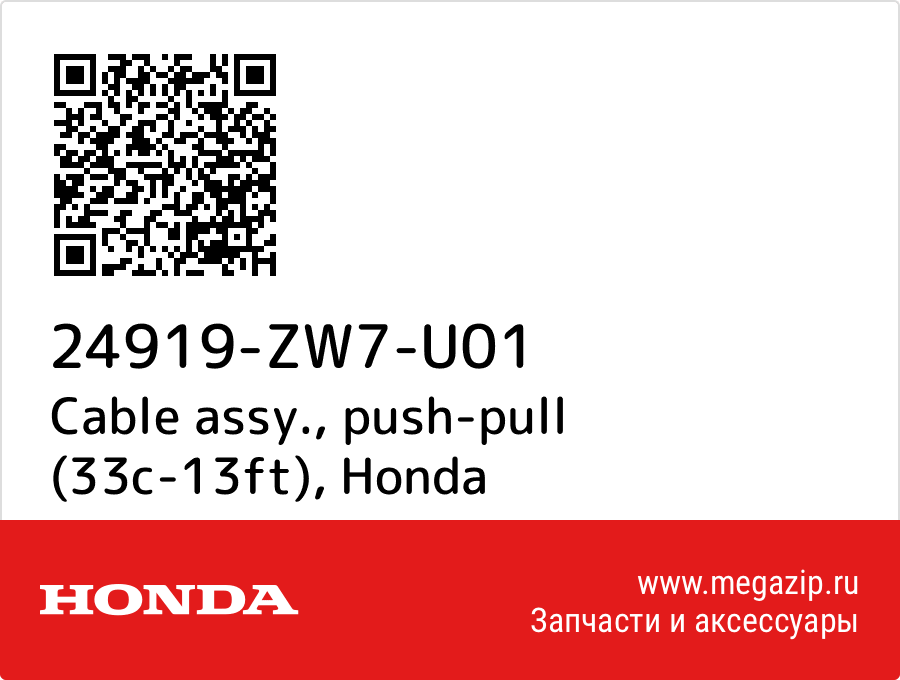 24919-ZW7-U01
Cable assy., push-pull (33c-13ft), Honda

HONDA

www.megazip.ru
Запчасти и аксессуары